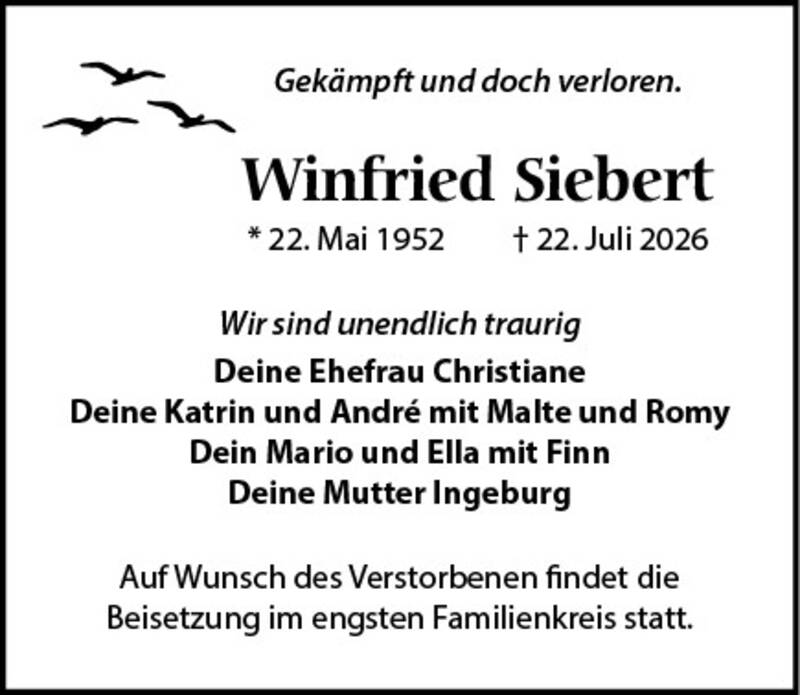 Gekämpft und doch verloren.

Winfried Siebert

* 22. Mai 1952   † 22. Juli 2026

Wir sind unendlich traurig

Deine Ehefrau Christiane
Deine Katrin und André mit Malte und Romy
Dein Mario und Ella mit Finn
Deine Mutter Ingeburg

Auf Wunsch des Verstorbenen findet die Beisetzung im engsten Familienkreis statt.